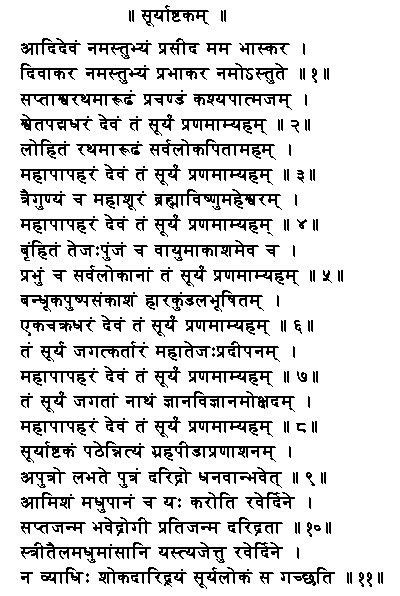 ॥ सूर्याष्टकम् ॥

आदिदेवं नमस्तुभ्यं प्रसीद मम भास्कर ।
दिवाकर नमस्तुभ्यं प्रभाकर नमोऽस्तुते ॥ १ ॥
सप्ताश्वरथमारूढं प्रचण्डं कश्यपात्मजम् ।
श्वेतपद्मधरं देवं तं सूर्यं प्रणमाम्यहम् ॥ २ ॥
लोहितं रथमारूढं सर्वलोकपितामहम् ।
महापापहरं देवं तं सूर्यं प्रणमाम्यहम् ॥ ३ ॥
त्रैगुण्यं च महाशूरं ब्रह्माविष्णुमहेश्वरम् ।
महापापहरं देवं तं सूर्यं प्रणमाम्यहम् ॥ ४ ॥
बृंहितं तेजःपुंजं च वायुमाकाशमेव च ।
प्रभुं च सर्वलोकानां तं सूर्यं प्रणमाम्यहम् ॥ ५ ॥
बन्धूकपुष्पसंकाशं हारकुंडलभूषितम् ।
एकचक्रधरं देवं तं सूर्यं प्रणमाम्यहम् ॥ ६ ॥
तं सूर्यं जगत्कर्तारं महातेजःप्रदीपनम् ।
महापापहरं देवं तं सूर्यं प्रणमाम्यहम् ॥ ७ ॥
तं सूर्यं जगतां नाथं ज्ञानविज्ञानमोक्षदम् ।
महापापहरं देवं तं सूर्यं प्रणमाम्यहम् ॥ ८ ॥
सूर्याष्टकं पठेन्नित्यं ग्रहपीडाप्रणाशनम् ।
अपुत्रो लभते पुत्रं दरिद्रो धनवान्भवेत् ॥ ९ ॥
आमिशं मधुपानं च यः करोति रवेर्दिने ।
सप्तजन्म भवेद्रोगी प्रतिजन्म दरिद्रता ॥ १० ॥
स्त्रीतैलमधुमांसानि यस्त्यजेत्तु रवेर्दिने ।
न व्याधिः शोकदारिद्र्यं सूर्यलोकं स गच्छति ॥ ११ ॥